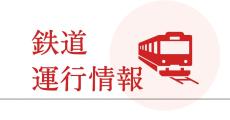 鉄道
運行情報